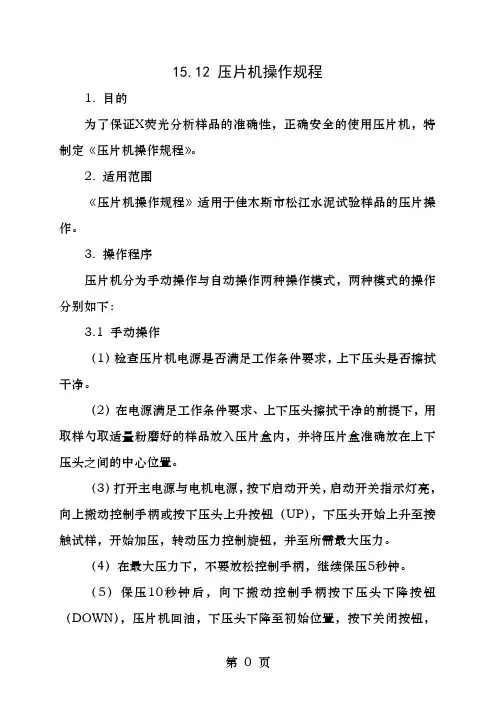 15.12 压片机操作规程

1. 目的

为了保证X荧光分析样品的准确性，正确安全的使用压片机，特制定《压片机操作规程》。

2. 适用范围

《压片机操作规程》适用于佳木斯市松江水泥试验样品的压片操作。

3. 操作程序

压片机分为手动操作与自动操作两种操作模式，两种模式的操作分别如下：

3.1 手动操作

（1）检查压片机电源是否满足工作条件要求，上下压头是否擦拭干净。

（2）在电源满足工作条件要求、上下压头擦拭干净的前提下，用取样勺取适量粉磨好的样品放入压片盒内，并将压片盒准确放在上下压头之间的中心位置。

（3）打开主电源与电机电源，按下启动开关，启动开关指示灯亮，向上搬动控制手柄或按下压头上升按钮（UP），下压头开始上升至接触试样，开始加压，转动压力控制旋钮，并至所需最大压力。

（4）在最大压力下，不要放松控制手柄，继续保压5秒钟。

（5）保压10秒钟后，向下搬动控制手柄按下压头下降按钮（DOWN），压片机回油，下压头下降至初始位置，按下关闭按钮，

第 0 页